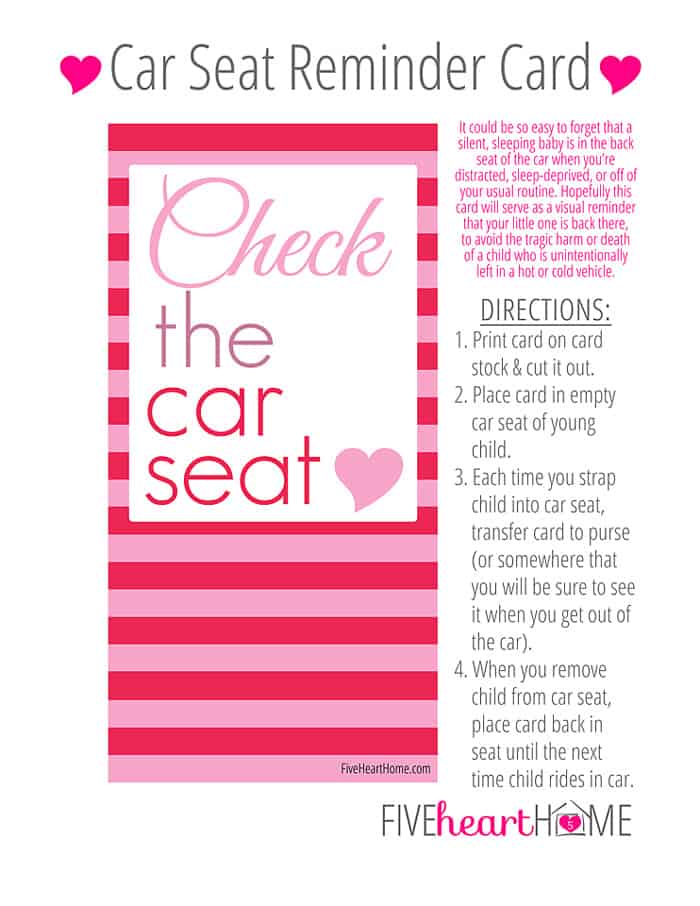 Car Seat Reminder Card

Check the car seat

FiveHeartHome.com

It could be so easy to forget that a silent, sleeping baby is in the back seat of the car when you're distracted, sleep-deprived, or off of your usual routine. Hopefully this card will serve as a visual reminder that your little one is back there, to avoid the tragic harm or death of a child who is unintentionally left in a hot or cold vehicle.

DIRECTIONS:
1. Print card on card stock & cut it out.
2. Place card in empty car seat of young child.
3. Each time you strap child into car seat, transfer card to purse (or somewhere that you will be sure to see it when you get out of the car).
4. When you remove child from car seat, place card back in seat until the next time child rides in car.

FIVEheartHOME